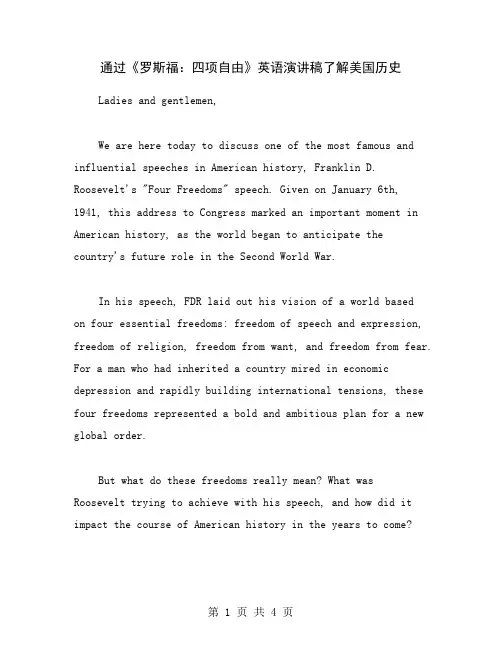 通过《罗斯福：四项自由》英语演讲稿了解美国历史

Ladies and gentlemen,

We are here today to discuss one of the most famous and influential speeches in American history, Franklin D. Roosevelt's "Four Freedoms" speech. Given on January 6th, 1941, this address to Congress marked an important moment in American history, as the world began to anticipate the country's future role in the Second World War.

In his speech, FDR laid out his vision of a world based on four essential freedoms: freedom of speech and expression, freedom of religion, freedom from want, and freedom from fear. For a man who had inherited a country mired in economic depression and rapidly building international tensions, these four freedoms represented a bold and ambitious plan for a new global order.

But what do these freedoms really mean? What was Roosevelt trying to achieve with his speech, and how did it impact the course of American history in the years to come?

第 1 页 共 4 页